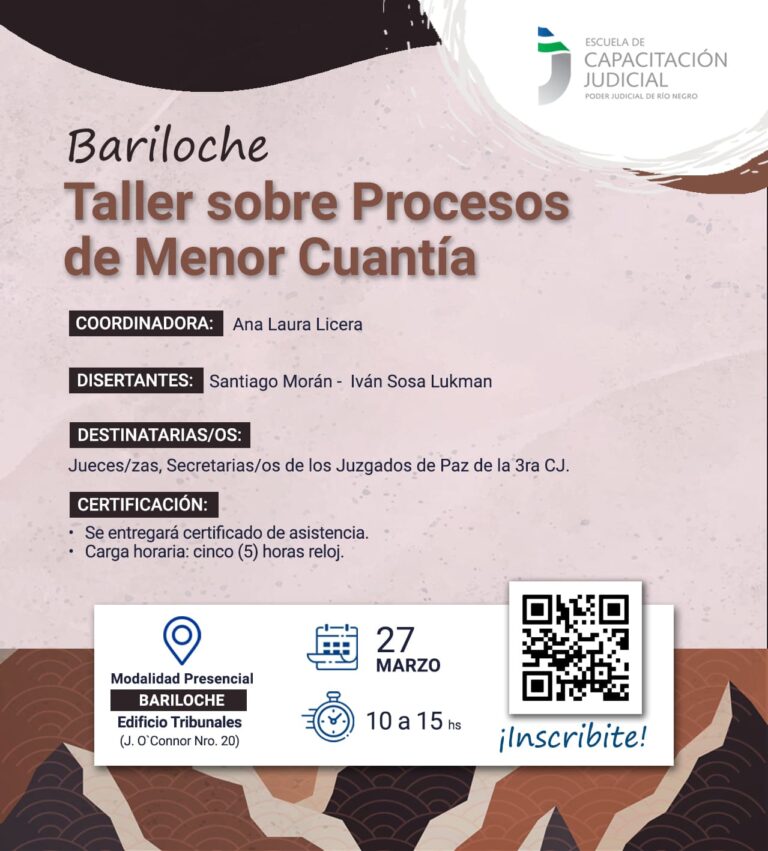 ESCUELA DE
CAPACITACIÓN
JUDICIAL
PODER JUDICIAL DE RÍO NEGRO

Bariloche
Taller sobre Procesos de Menor Cuantía

COORDINADORA: Ana Laura Licera

DISERTANTES: Santiago Morán - Iván Sosa Lukman

DESTINATARIAS/OS:
Jueces/zas, Secretarias/os de los Juzgados de Paz de la 3ra CJ.

CERTIFICACIÓN:
• Se entregará certificado de asistencia.
• Carga horaria: cinco (5) horas reloj.

Modalidad Presencial
BARILOCHE
Edificio Tribunales
(J. O`Connor Nro. 20)

27
MARZO

10 a 15 hs

¡Inscribite!